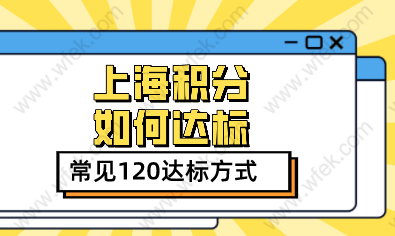 上海积分
如何达标

常见120达标方式

www.wfek.com